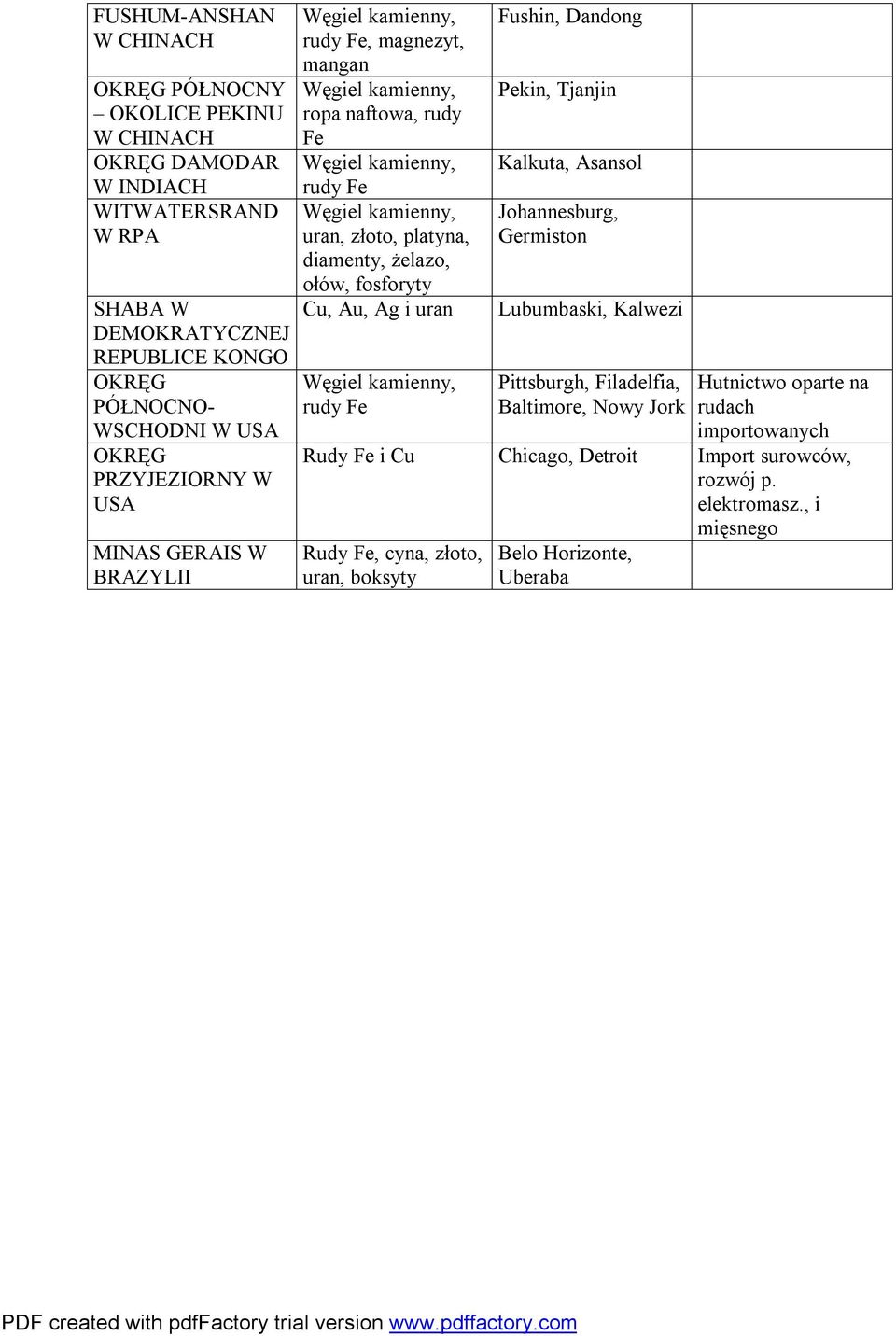 | | | | |
|---|---|---|---|
| FUSHUM-ANSHAN W CHINACH | Węgiel kamienny, rudy Fe, magnezyt, mangan | Fushin, Dandong | |
| OKRĘG PÓŁNOCNY – OKOLICE PEKINU W CHINACH | Węgiel kamienny, ropa naftowa, rudy Fe | Pekin, Tjanjin | |
| OKRĘG DAMODAR W INDIACH | Węgiel kamienny, rudy Fe | Kalkuta, Asansol | |
| WITWATERSRAND W RPA | Węgiel kamienny, uran, złoto, platyna, diamenty, żelazo, ołów, fosforyty | Johannesburg, Germiston | |
| SHABA W DEMOKRATYCZNEJ REPUBLICE KONGO | Cu, Au, Ag i uran | Lubumbaski, Kalwezi | |
| OKRĘG PÓŁNOCNO-WSCHODNI W USA | Węgiel kamienny, rudy Fe | Pittsburgh, Filadelfia, Baltimore, Nowy Jork | Hutnictwo oparte na rudach importowanych |
| OKRĘG PRZYJEZIORNY W USA | Rudy Fe i Cu | Chicago, Detroit | Import surowców, rozwój p. elektromasz., i mięsnego |
| MINAS GERAIS W BRAZYLII | Rudy Fe, cyna, złoto, uran, boksyty | Belo Horizonte, Uberaba | |

PDF created with pdfFactory trial version www.pdffactory.com